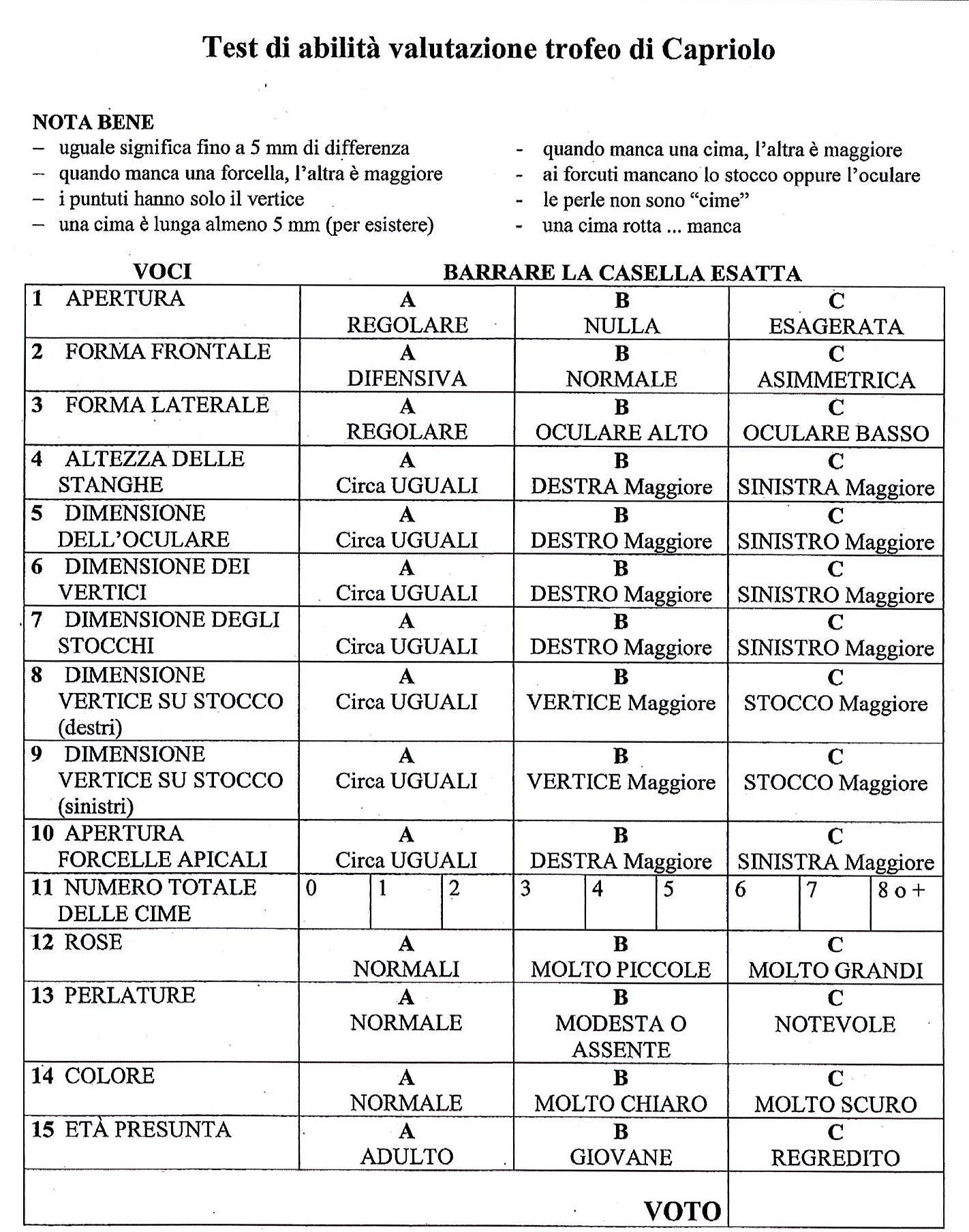 Test di abilità valutazione trofeo di Capriolo

NOTA BENE
– uguale significa fino a 5 mm di differenza
– quando manca una forcella, l'altra è maggiore
– i puntuti hanno solo il vertice
– una cima è lunga almeno 5 mm (per esistere)

- quando manca una cima, l'altra è maggiore
- ai forcuti mancano lo stocco oppure l'oculare
- le perle non sono "cime"
- una cima rotta ... manca

| VOCI | BARRARE LA CASELLA ESATTA | | |
|---|---|---|---|
| 1 APERTURA | A REGOLARE | B NULLA | C ESAGERATA |
| 2 FORMA FRONTALE | A DIFENSIVA | B NORMALE | C ASIMMETRICA |
| 3 FORMA LATERALE | A REGOLARE | B OCULARE ALTO | C OCULARE BASSO |
| 4 ALTEZZA DELLE STANGHE | A Circa UGUALI | B DESTRA Maggiore | C SINISTRA Maggiore |
| 5 DIMENSIONE DELL'OCULARE | A Circa UGUALI | B DESTRO Maggiore | C SINISTRO Maggiore |
| 6 DIMENSIONE DEI VERTICI | A Circa UGUALI | B DESTRO Maggiore | C SINISTRO Maggiore |
| 7 DIMENSIONE DEGLI STOCCHI | A Circa UGUALI | B DESTRO Maggiore | C SINISTRO Maggiore |
| 8 DIMENSIONE VERTICE SU STOCCO (destri) | A Circa UGUALI | B VERTICE Maggiore | C STOCCO Maggiore |
| 9 DIMENSIONE VERTICE SU STOCCO (sinistri) | A Circa UGUALI | B VERTICE Maggiore | C STOCCO Maggiore |
| 10 APERTURA FORCELLE APICALI | A Circa UGUALI | B DESTRA Maggiore | C SINISTRA Maggiore |
| 11 NUMERO TOTALE DELLE CIME | 0 \| 1 \| 2 | 3 \| 4 \| 5 | 6 \| 7 \| 8 o + |
| 12 ROSE | A NORMALI | B MOLTO PICCOLE | C MOLTO GRANDI |
| 13 PERLATURE | A NORMALE | B MODESTA O ASSENTE | C NOTEVOLE |
| 14 COLORE | A NORMALE | B MOLTO CHIARO | C MOLTO SCURO |
| 15 ETÀ PRESUNTA | A ADULTO | B GIOVANE | C REGREDITO |
| | | VOTO | |